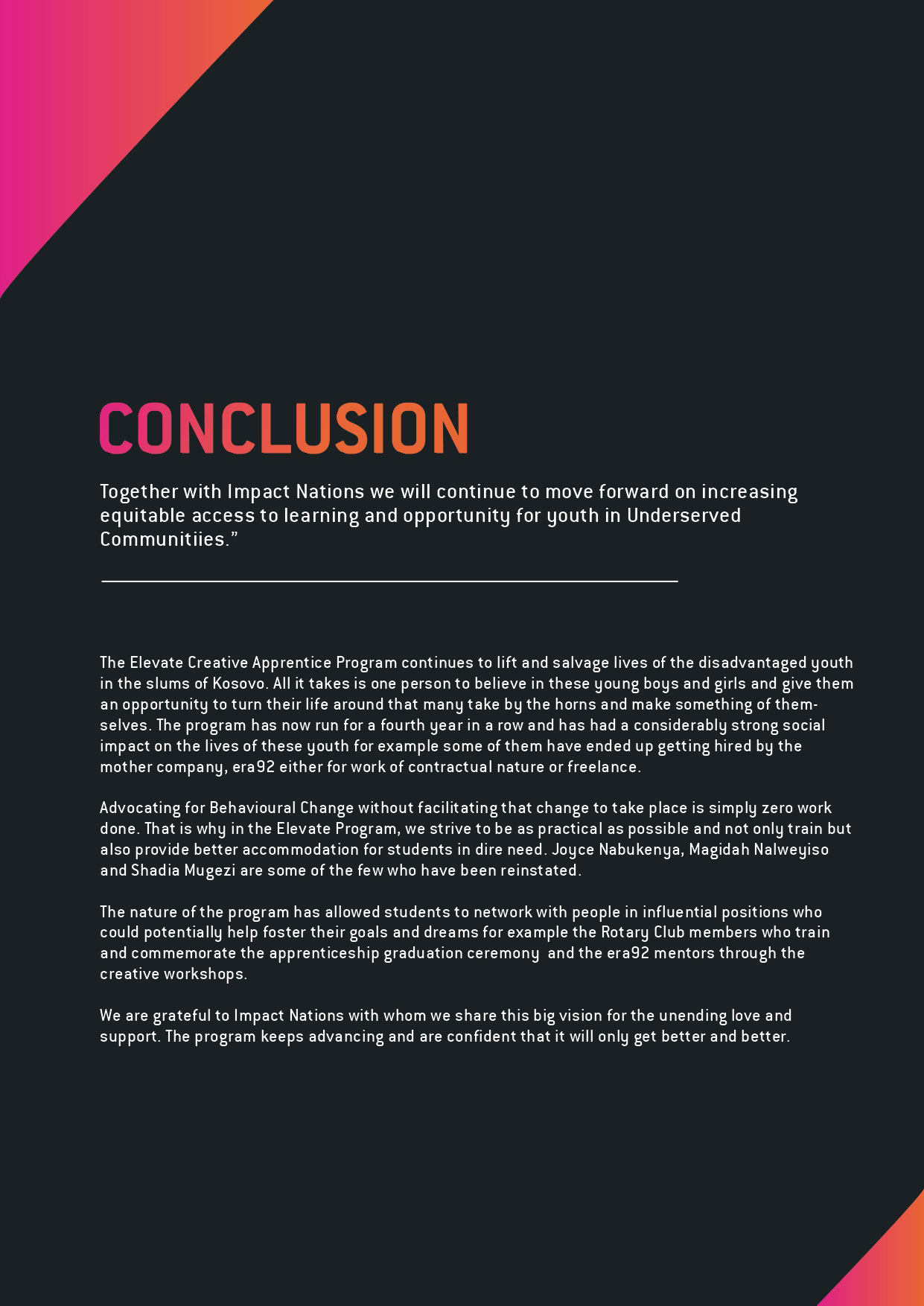 CONCLUSION

Together with Impact Nations we will continue to move forward on increasing equitable access to learning and opportunity for youth in Underserved Communitiies.”

The Elevate Creative Apprentice Program continues to lift and salvage lives of the disadvantaged youth in the slums of Kosovo. All it takes is one person to believe in these young boys and girls and give them an opportunity to turn their life around that many take by the horns and make something of themselves. The program has now run for a fourth year in a row and has had a considerably strong social impact on the lives of these youth for example some of them have ended up getting hired by the mother company, era92 either for work of contractual nature or freelance.

Advocating for Behavioural Change without facilitating that change to take place is simply zero work done. That is why in the Elevate Program, we strive to be as practical as possible and not only train but also provide better accommodation for students in dire need. Joyce Nabukenya, Magidah Nalweyiso and Shadia Mugezi are some of the few who have been reinstated.

The nature of the program has allowed students to network with people in influential positions who could potentially help foster their goals and dreams for example the Rotary Club members who train and commemorate the apprenticeship graduation ceremony and the era92 mentors through the creative workshops.

We are grateful to Impact Nations with whom we share this big vision for the unending love and support. The program keeps advancing and are confident that it will only get better and better.